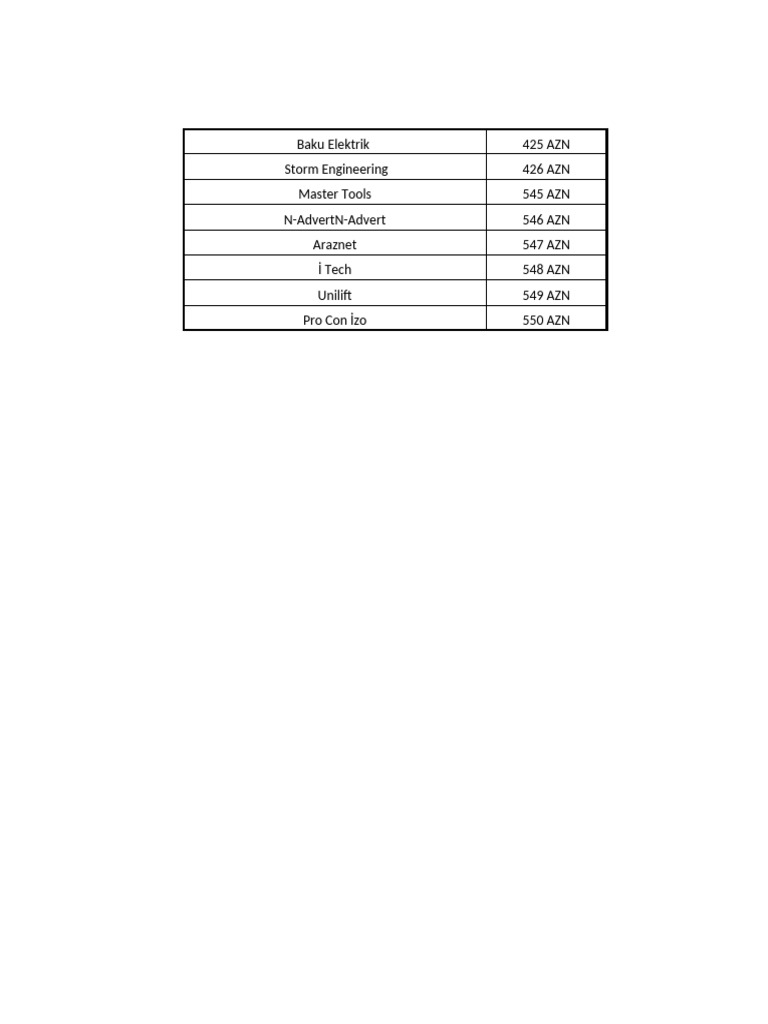 | Baku Elektrik | 425 AZN |
|---|---|
| Storm Engineering | 426 AZN |
| Master Tools | 545 AZN |
| N-AdvertN-Advert | 546 AZN |
| Araznet | 547 AZN |
| İ Tech | 548 AZN |
| Unilift | 549 AZN |
| Pro Con İzo | 550 AZN |